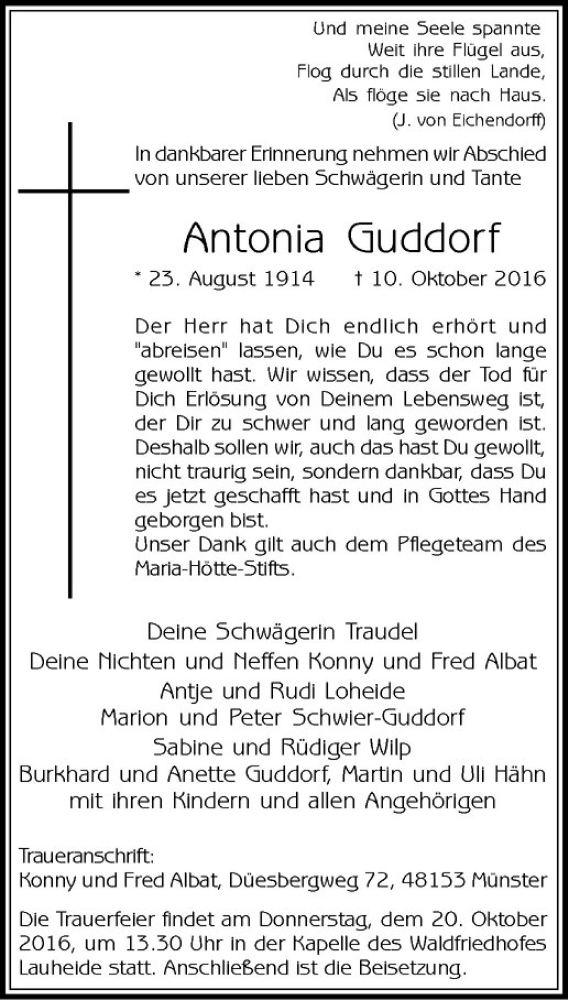 Und meine Seele spannte
Weit ihre Flügel aus,
Flog durch die stillen Lande,
Als flöge sie nach Haus.
(J. von Eichendorff)

In dankbarer Erinnerung nehmen wir Abschied von unserer lieben Schwägerin und Tante

Antonia Guddorf

* 23. August 1914 † 10. Oktober 2016

Der Herr hat Dich endlich erhört und "abreisen" lassen, wie Du es schon lange gewollt hast. Wir wissen, dass der Tod für Dich Erlösung von Deinem Lebensweg ist, der Dir zu schwer und lang geworden ist. Deshalb sollen wir, auch das hast Du gewollt, nicht traurig sein, sondern dankbar, dass Du es jetzt geschafft hast und in Gottes Hand geborgen bist.
Unser Dank gilt auch dem Pflegeteam des Maria-Hötte-Stifts.

Deine Schwägerin Traudel
Deine Nichten und Neffen Konny und Fred Albat
Antje und Rudi Loheide
Marion und Peter Schwier-Guddorf
Sabine und Rüdiger Wilp
Burkhard und Anette Guddorf, Martin und Uli Hähn
mit ihren Kindern und allen Angehörigen

Traueranschrift:
Konny und Fred Albat, Düesbergweg 72, 48153 Münster

Die Trauerfeier findet am Donnerstag, dem 20. Oktober 2016, um 13.30 Uhr in der Kapelle des Waldfriedhofes Lauheide statt. Anschließend ist die Beisetzung.